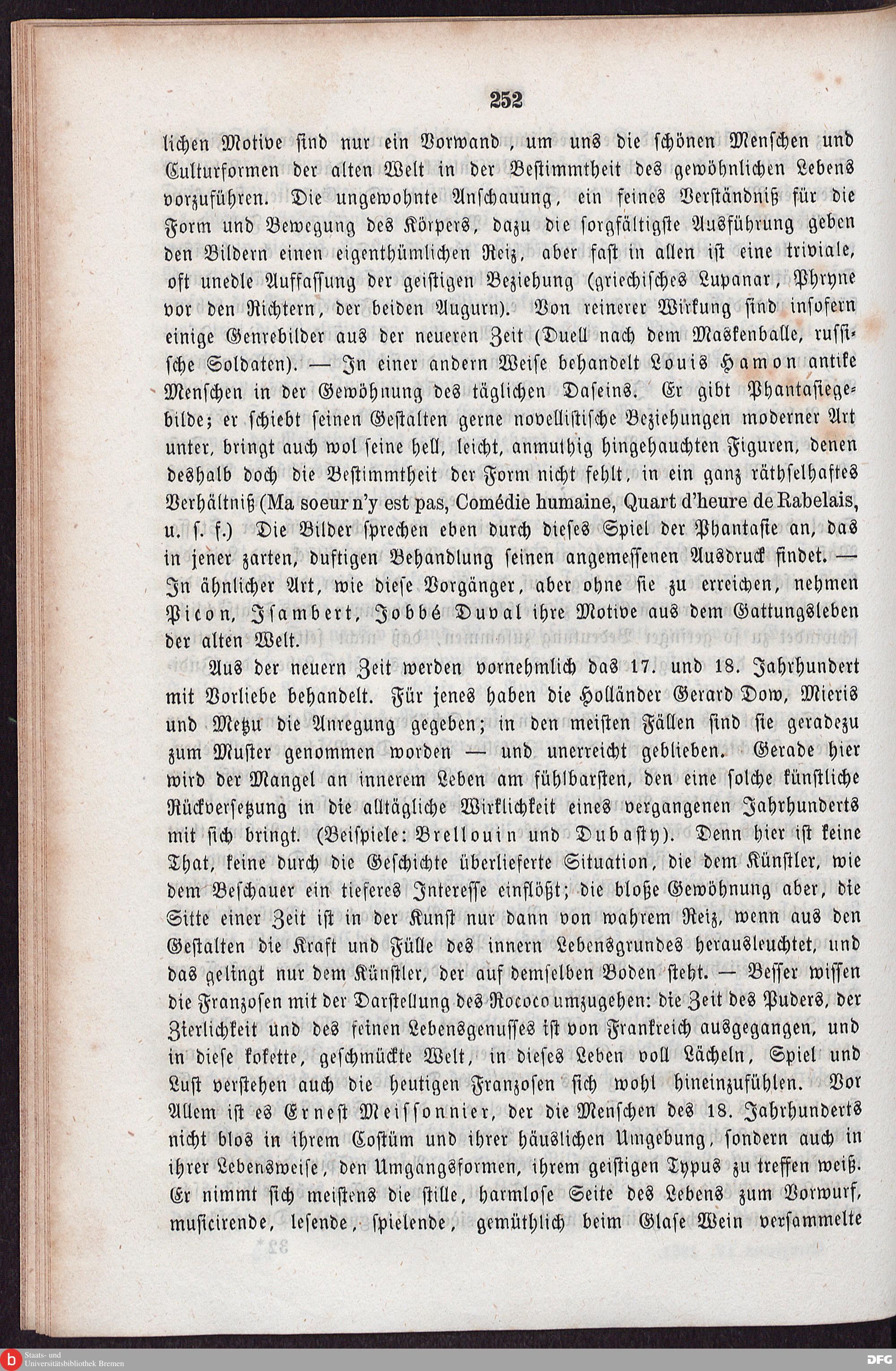 252

lichen Motive sind nur ein Vorwand, um uns die schönen Menschen und Culturformen der alten Welt in der Bestimmtheit des gewöhnlichen Lebens vorzuführen. Die ungewohnte Anschauung, ein feines Verständniß für die Form und Bewegung des Körpers, dazu die sorgfältigste Ausführung geben den Bildern einen eigenthümlichen Reiz, aber fast in allen ist eine triviale, oft unedle Auffassung der geistigen Beziehung (griechisches Lupanar, Phryne vor den Richtern, der beiden Augurn). Von reinerer Wirkung sind insofern einige Genrebilder aus der neueren Zeit (Duell nach dem Maskenballe, russische Soldaten). — In einer andern Weise behandelt Louis Hamon antike Menschen in der Gewöhnung des täglichen Daseins. Er gibt Phantasiegebilde; er schiebt seinen Gestalten gerne novellistische Beziehungen moderner Art unter, bringt auch wol seine hell, leicht, anmuthig hingehauchten Figuren, denen deshalb doch die Bestimmtheit der Form nicht fehlt, in ein ganz räthselhaftes Verhältniß (Ma soeur n'y est pas, Comédie humaine, Quart d'heure de Rabelais, u. s. f.) Die Bilder sprechen eben durch dieses Spiel der Phantasie an, das in jener zarten, duftigen Behandlung seinen angemessenen Ausdruck findet. — In ähnlicher Art, wie diese Vorgänger, aber ohne sie zu erreichen, nehmen Picon, Isambert, Jobbé Duval ihre Motive aus dem Gattungsleben der alten Welt.

Aus der neuern Zeit werden vornehmlich das 17. und 18. Jahrhundert mit Vorliebe behandelt. Für jenes haben die Holländer Gerard Dow, Mieris und Metzu die Anregung gegeben; in den meisten Fällen sind sie geradezu zum Muster genommen worden — und unerreicht geblieben. Gerade hier wird der Mangel an innerem Leben am fühlbarsten, den eine solche künstliche Rückversetzung in die alltägliche Wirklichkeit eines vergangenen Jahrhunderts mit sich bringt. (Beispiele: Brellouin und Dubasty). Denn hier ist keine That, keine durch die Geschichte überlieferte Situation, die dem Künstler, wie dem Beschauer ein tieferes Interesse einflößt; die bloße Gewöhnung aber, die Sitte einer Zeit ist in der Kunst nur dann von wahrem Reiz, wenn aus den Gestalten die Kraft und Fülle des innern Lebensgrundes herausleuchtet, und das gelingt nur dem Künstler, der auf demselben Boden steht. — Besser wissen die Franzosen mit der Darstellung des Rococo umzugehen: die Zeit des Puders, der Zierlichkeit und des feinen Lebensgenusses ist von Frankreich ausgegangen, und in diese kokette, geschmückte Welt, in dieses Leben voll Lächeln, Spiel und Lust verstehen auch die heutigen Franzosen sich wohl hineinzufühlen. Vor Allem ist es Ernest Meissonnier, der die Menschen des 18. Jahrhunderts nicht blos in ihrem Costüm und ihrer häuslichen Umgebung, sondern auch in ihrer Lebensweise, den Umgangsformen, ihrem geistigen Typus zu treffen weiß. Er nimmt sich meistens die stille, harmlose Seite des Lebens zum Vorwurf, musicirende, lesende, spielende, gemüthlich beim Glase Wein versammelte

Staats- und Universitätsbibliothek Bremen
DFG